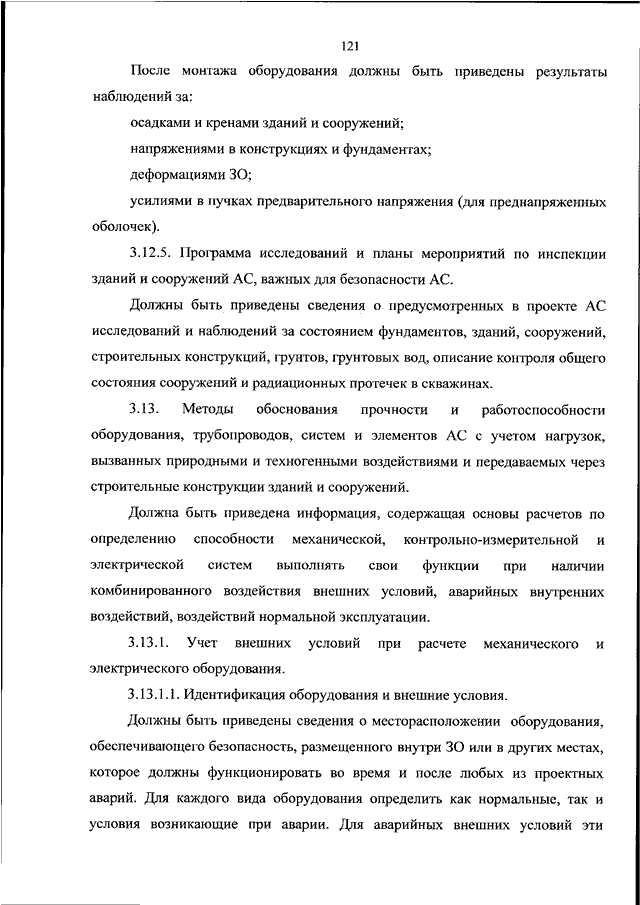 121

После монтажа оборудования должны быть приведены результаты наблюдений за:

осадками и кренами зданий и сооружений;

напряжениями в конструкциях и фундаментах;

деформациями ЗО;

усилиями в пучках предварительного напряжения (для преднапряженных оболочек).

3.12.5. Программа исследований и планы мероприятий по инспекции зданий и сооружений АС, важных для безопасности АС.

Должны быть приведены сведения о предусмотренных в проекте АС исследований и наблюдений за состоянием фундаментов, зданий, сооружений, строительных конструкций, грунтов, грунтовых вод, описание контроля общего состояния сооружений и радиационных протечек в скважинах.

3.13. Методы обоснования прочности и работоспособности оборудования, трубопроводов, систем и элементов АС с учетом нагрузок, вызванных природными и техногенными воздействиями и передаваемых через строительные конструкции зданий и сооружений.

Должна быть приведена информация, содержащая основы расчетов по определению способности механической, контрольно-измерительной и электрической систем выполнять свои функции при наличии комбинированного воздействия внешних условий, аварийных внутренних воздействий, воздействий нормальной эксплуатации.

3.13.1. Учет внешних условий при расчете механического и электрического оборудования.

3.13.1.1. Идентификация оборудования и внешние условия.

Должны быть приведены сведения о месторасположении оборудования, обеспечивающего безопасность, размещенного внутри ЗО или в других местах, которое должны функционировать во время и после любых из проектных аварий. Для каждого вида оборудования определить как нормальные, так и условия возникающие при аварии. Для аварийных внешних условий эти